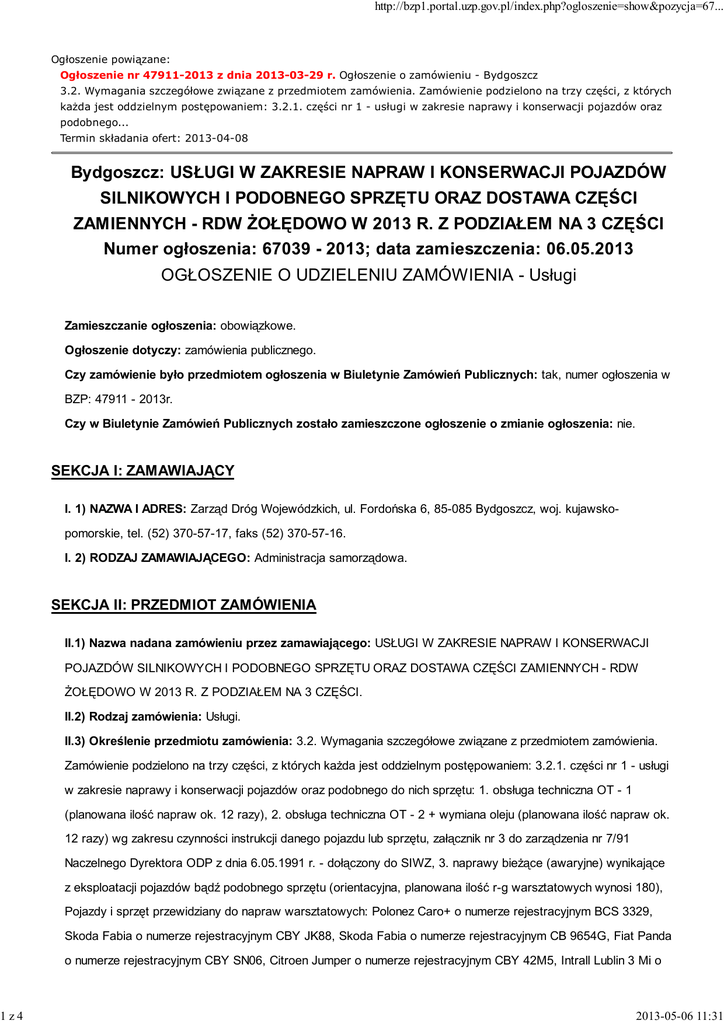 http://bzp1.portal.uzp.gov.pl/index.php?ogloszenie=show&pozycja=67...

Ogłoszenie powiązane:
Ogłoszenie nr 47911-2013 z dnia 2013-03-29 r. Ogłoszenie o zamówieniu - Bydgoszcz
3.2. Wymagania szczegółowe związane z przedmiotem zamówienia. Zamówienie podzielono na trzy części, z których każda jest oddzielnym postępowaniem: 3.2.1. części nr 1 - usługi w zakresie naprawy i konserwacji pojazdów oraz podobnego...
Termin składania ofert: 2013-04-08

Bydgoszcz: USŁUGI W ZAKRESIE NAPRAW I KONSERWACJI POJAZDÓW SILNIKOWYCH I PODOBNEGO SPRZĘTU ORAZ DOSTAWA CZĘŚCI ZAMIENNYCH - RDW ŻOŁĘDOWO W 2013 R. Z PODZIAŁEM NA 3 CZĘŚCI
Numer ogłoszenia: 67039 - 2013; data zamieszczenia: 06.05.2013
OGŁOSZENIE O UDZIELENIU ZAMÓWIENIA - Usługi

Zamieszczanie ogłoszenia: obowiązkowe.

Ogłoszenie dotyczy: zamówienia publicznego.

Czy zamówienie było przedmiotem ogłoszenia w Biuletynie Zamówień Publicznych: tak, numer ogłoszenia w BZP: 47911 - 2013r.

Czy w Biuletynie Zamówień Publicznych zostało zamieszczone ogłoszenie o zmianie ogłoszenia: nie.

SEKCJA I: ZAMAWIAJĄCY

I. 1) NAZWA I ADRES: Zarząd Dróg Wojewódzkich, ul. Fordońska 6, 85-085 Bydgoszcz, woj. kujawsko-pomorskie, tel. (52) 370-57-17, faks (52) 370-57-16.

I. 2) RODZAJ ZAMAWIAJĄCEGO: Administracja samorządowa.

SEKCJA II: PRZEDMIOT ZAMÓWIENIA

II.1) Nazwa nadana zamówieniu przez zamawiającego: USŁUGI W ZAKRESIE NAPRAW I KONSERWACJI POJAZDÓW SILNIKOWYCH I PODOBNEGO SPRZĘTU ORAZ DOSTAWA CZĘŚCI ZAMIENNYCH - RDW ŻOŁĘDOWO W 2013 R. Z PODZIAŁEM NA 3 CZĘŚCI.

II.2) Rodzaj zamówienia: Usługi.

II.3) Określenie przedmiotu zamówienia: 3.2. Wymagania szczegółowe związane z przedmiotem zamówienia. Zamówienie podzielono na trzy części, z których każda jest oddzielnym postępowaniem: 3.2.1. części nr 1 - usługi w zakresie naprawy i konserwacji pojazdów oraz podobnego do nich sprzętu: 1. obsługa techniczna OT - 1 (planowana ilość napraw ok. 12 razy), 2. obsługa techniczna OT - 2 + wymiana oleju (planowana ilość napraw ok. 12 razy) wg zakresu czynności instrukcji danego pojazdu lub sprzętu, załącznik nr 3 do zarządzenia nr 7/91 Naczelnego Dyrektora ODP z dnia 6.05.1991 r. - dołączony do SIWZ, 3. naprawy bieżące (awaryjne) wynikające z eksploatacji pojazdów bądź podobnego sprzętu (orientacyjna, planowana ilość r-g warsztatowych wynosi 180), Pojazdy i sprzęt przewidziany do napraw warsztatowych: Polonez Caro+ o numerze rejestracyjnym BCS 3329, Skoda Fabia o numerze rejestracyjnym CBY JK88, Skoda Fabia o numerze rejestracyjnym CB 9654G, Fiat Panda o numerze rejestracyjnym CBY SN06, Citroen Jumper o numerze rejestracyjnym CBY 42M5, Intrall Lublin 3 Mi o

1 z 4

2013-05-06 11:31